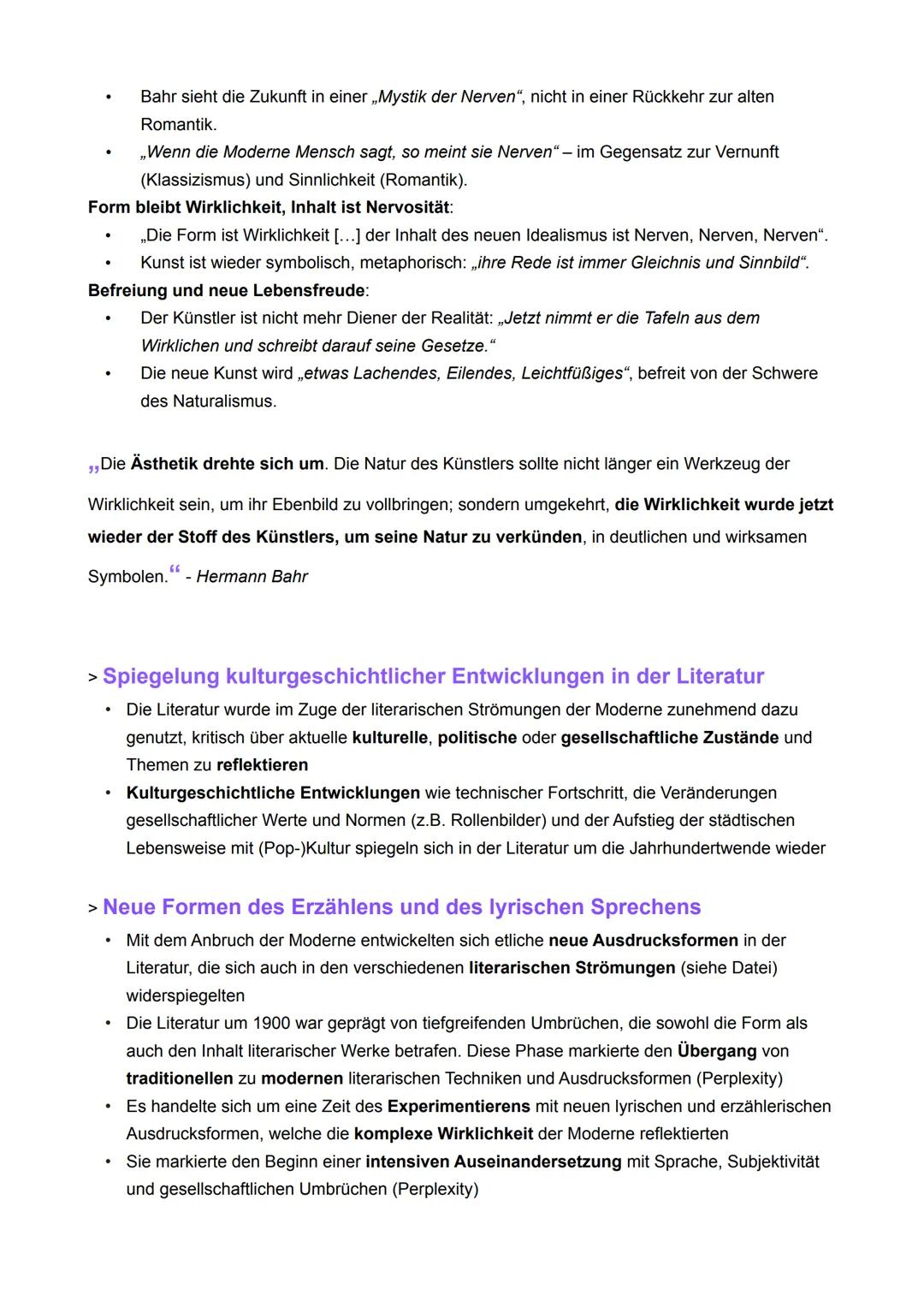 • Bahr sieht die Zukunft in einer „Mystik der Nerven“, nicht in einer Rückkehr zur alten Romantik.
• „Wenn die Moderne Mensch sagt, so meint sie Nerven“ – im Gegensatz zur Vernunft (Klassizismus) und Sinnlichkeit (Romantik).

Form bleibt Wirklichkeit, Inhalt ist Nervosität:
• „Die Form ist Wirklichkeit […] der Inhalt des neuen Idealismus ist Nerven, Nerven, Nerven“.
• Kunst ist wieder symbolisch, metaphorisch: „ihre Rede ist immer Gleichnis und Sinnbild“.

Befreiung und neue Lebensfreude:
• Der Künstler ist nicht mehr Diener der Realität: „Jetzt nimmt er die Tafeln aus dem Wirklichen und schreibt darauf seine Gesetze.“
• Die neue Kunst wird „etwas Lachendes, Eilendes, Leichtfüßiges“, befreit von der Schwere des Naturalismus.

„Die Ästhetik drehte sich um. Die Natur des Künstlers sollte nicht länger ein Werkzeug der Wirklichkeit sein, um ihr Ebenbild zu vollbringen; sondern umgekehrt, die Wirklichkeit wurde jetzt wieder der Stoff des Künstlers, um seine Natur zu verkünden, in deutlichen und wirksamen Symbolen.“ - Hermann Bahr

> Spiegelung kulturgeschichtlicher Entwicklungen in der Literatur
• Die Literatur wurde im Zuge der literarischen Strömungen der Moderne zunehmend dazu genutzt, kritisch über aktuelle kulturelle, politische oder gesellschaftliche Zustände und Themen zu reflektieren
• Kulturgeschichtliche Entwicklungen wie technischer Fortschritt, die Veränderungen gesellschaftlicher Werte und Normen (z.B. Rollenbilder) und der Aufstieg der städtischen Lebensweise mit (Pop-)Kultur spiegeln sich in der Literatur um die Jahrhundertwende wieder

> Neue Formen des Erzählens und des lyrischen Sprechens
• Mit dem Anbruch der Moderne entwickelten sich etliche neue Ausdrucksformen in der Literatur, die sich auch in den verschiedenen literarischen Strömungen (siehe Datei) widerspiegelten
• Die Literatur um 1900 war geprägt von tiefgreifenden Umbrüchen, die sowohl die Form als auch den Inhalt literarischer Werke betrafen. Diese Phase markierte den Übergang von traditionellen zu modernen literarischen Techniken und Ausdrucksformen (Perplexity)
• Es handelte sich um eine Zeit des Experimentierens mit neuen lyrischen und erzählerischen Ausdrucksformen, welche die komplexe Wirklichkeit der Moderne reflektierten
• Sie markierte den Beginn einer intensiven Auseinandersetzung mit Sprache, Subjektivität und gesellschaftlichen Umbrüchen (Perplexity)